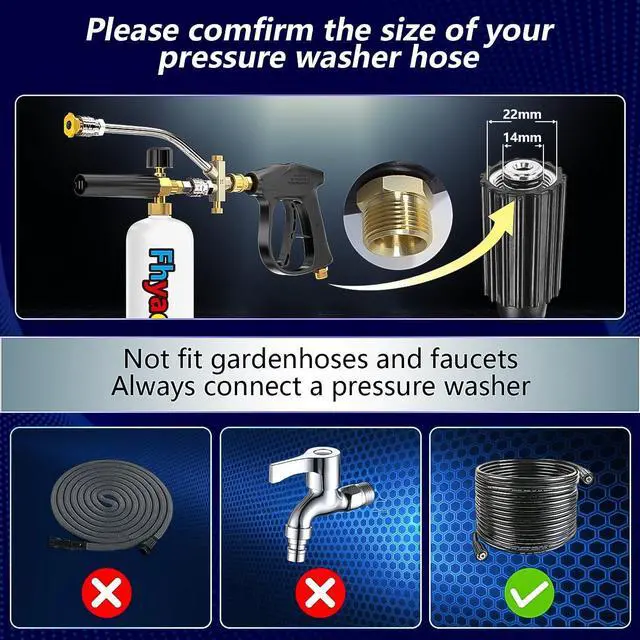 Please comfirm the size of your pressure washer hose

22mm
14mm

Fhya

Not fit gardenhoses and faucets
Always connect a pressure washer